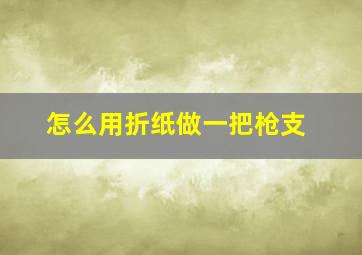 怎么用折纸做一把枪支